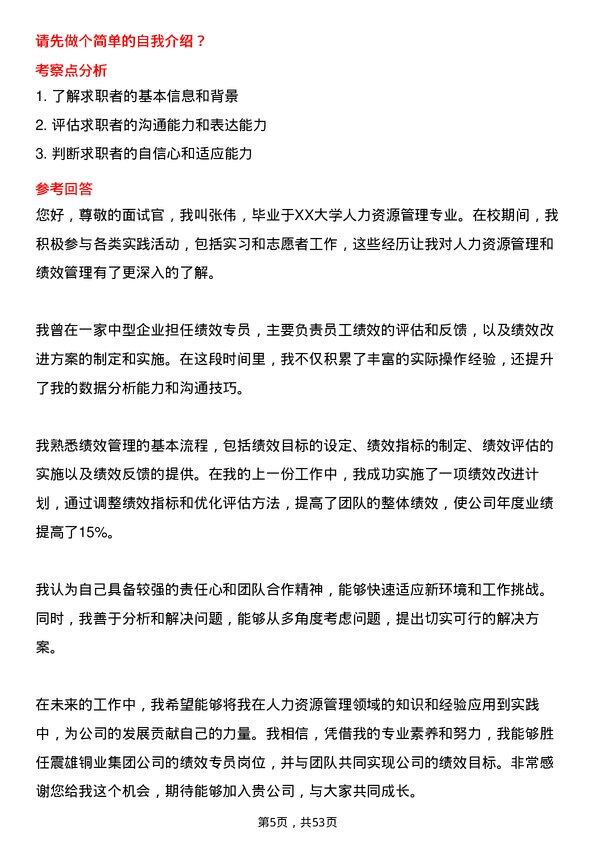 请先做个简单的自我介绍？

考察点分析

1. 了解求职者的基本信息和背景

2. 评估求职者的沟通能力和表达能力

3. 判断求职者的自信心和适应能力

参考回答

您好，尊敬的面试官，我叫张伟，毕业于XX大学人力资源管理专业。在校期间，我积极参与各类实践活动，包括实习和志愿者工作，这些经历让我对人力资源管理和绩效管理有了更深入的了解。

我曾在一家中型企业担任绩效专员，主要负责员工绩效的评估和反馈，以及绩效改进方案的制定和实施。在这段时间里，我不仅积累了丰富的实际操作经验，还提升了我的数据分析能力和沟通技巧。

我熟悉绩效管理的基本流程，包括绩效目标的设定、绩效指标的制定、绩效评估的实施以及绩效反馈的提供。在我的上一份工作中，我成功实施了一项绩效改进计划，通过调整绩效指标和优化评估方法，提高了团队的整体绩效，使公司年度业绩提高了15%。

我认为自己具备较强的责任心和团队合作精神，能够快速适应新环境和工作挑战。同时，我善于分析和解决问题，能够从多角度考虑问题，提出切实可行的解决方案。

在未来的工作中，我希望能够将我在人力资源管理领域的知识和经验应用到实践中，为公司的发展贡献自己的力量。我相信，凭借我的专业素养和努力，我能够胜任震雄铜业集团公司的绩效专员岗位，并与团队共同实现公司的绩效目标。非常感谢您给我这个机会，期待能够加入贵公司，与大家共同成长。

第5页，共53页